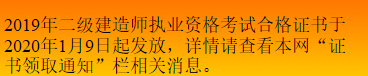 2019年二级建造师执业资格考试合格证书于2020年1月9日起发放，详情请查看本网“证书领取通知”栏相关消息。